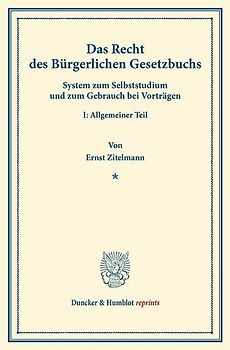 Das Recht
des Bürgerlichen Gesetzbuchs

System zum Selbststudium
und zum Gebrauch bei Vorträgen

I: Allgemeiner Teil

Von
Ernst Zitelmann

*

Duncker & Humblot reprints